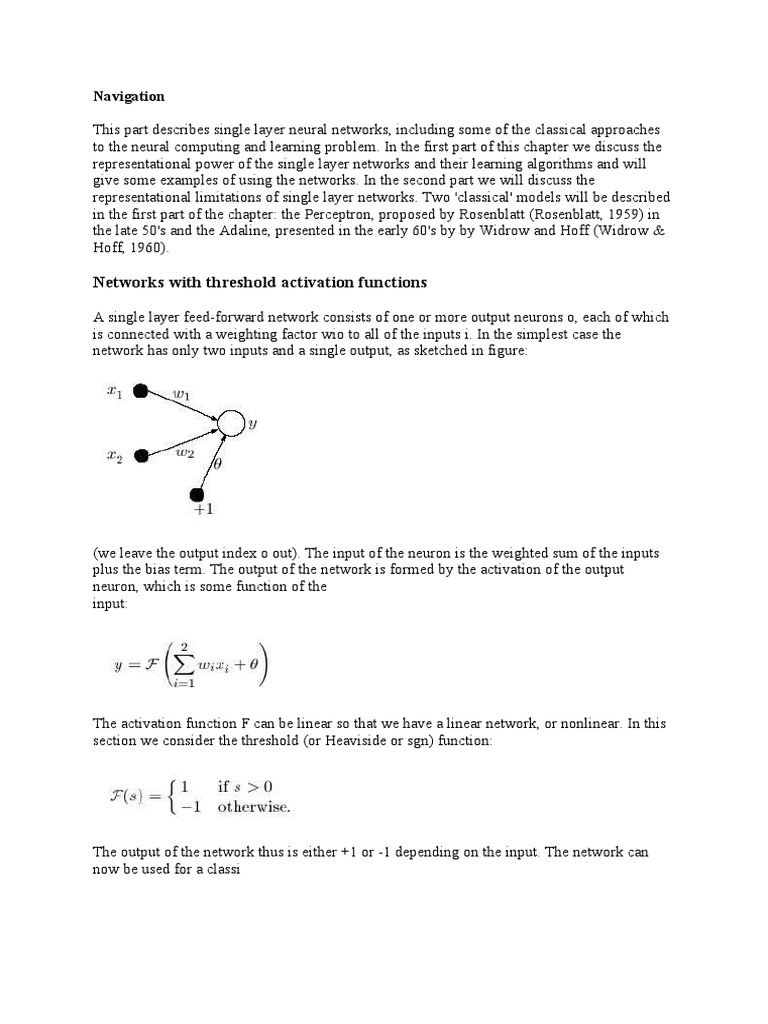 Navigation

This part describes single layer neural networks, including some of the classical approaches to the neural computing and learning problem. In the first part of this chapter we discuss the representational power of the single layer networks and their learning algorithms and will give some examples of using the networks. In the second part we will discuss the representational limitations of single layer networks. Two 'classical' models will be described in the first part of the chapter: the Perceptron, proposed by Rosenblatt (Rosenblatt, 1959) in the late 50's and the Adaline, presented in the early 60's by by Widrow and Hoff (Widrow & Hoff, 1960).

Networks with threshold activation functions

A single layer feed-forward network consists of one or more output neurons o, each of which is connected with a weighting factor wio to all of the inputs i. In the simplest case the network has only two inputs and a single output, as sketched in figure:

$x_1$ $w_1$ $y$ $x_2$ $w_2$ $\theta$ $+1$

(we leave the output index o out). The input of the neuron is the weighted sum of the inputs plus the bias term. The output of the network is formed by the activation of the output neuron, which is some function of the
input:

$y = \mathcal{F}\left(\sum_{i=1}^{2} w_i x_i + \theta\right)$

The activation function F can be linear so that we have a linear network, or nonlinear. In this section we consider the threshold (or Heaviside or sgn) function:

$\mathcal{F}(s) = \begin{cases} 1 & \text{if } s > 0 \\ -1 & \text{otherwise.} \end{cases}$

The output of the network thus is either +1 or -1 depending on the input. The network can now be used for a classi